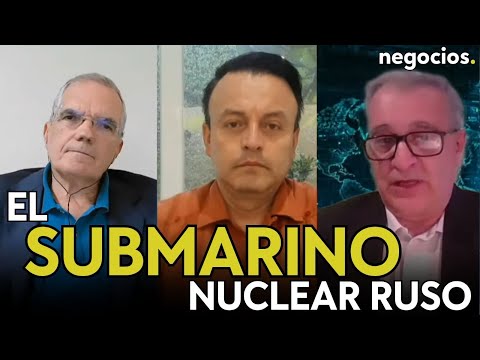 negocios.

EL
SUBMARINO
NUCLEAR RUSO